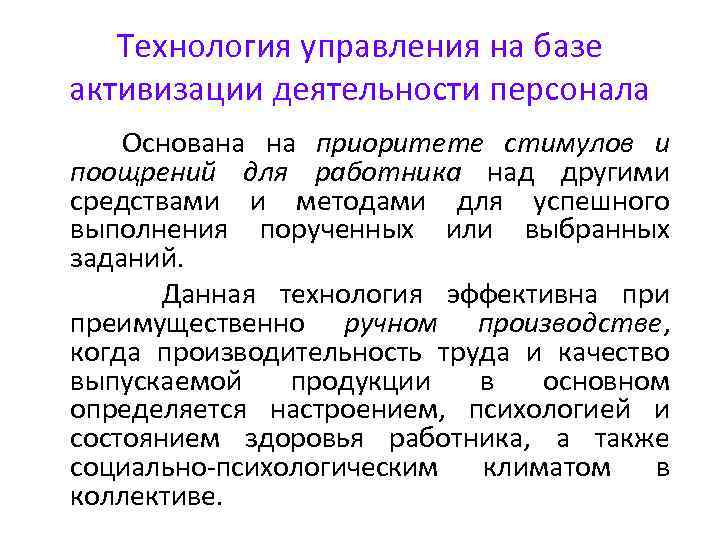 Технология управления на базе активизации деятельности персонала

Основана на приоритете стимулов и поощрений для работника над другими средствами и методами для успешного выполнения порученных или выбранных заданий.

Данная технология эффективна при преимущественно ручном производстве, когда производительность труда и качество выпускаемой продукции в основном определяется настроением, психологией и состоянием здоровья работника, а также социально-психологическим климатом в коллективе.